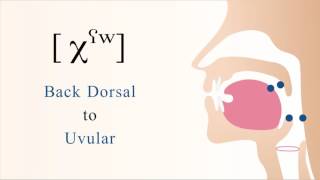 [χˤʷ]

Back Dorsal
to
Uvular